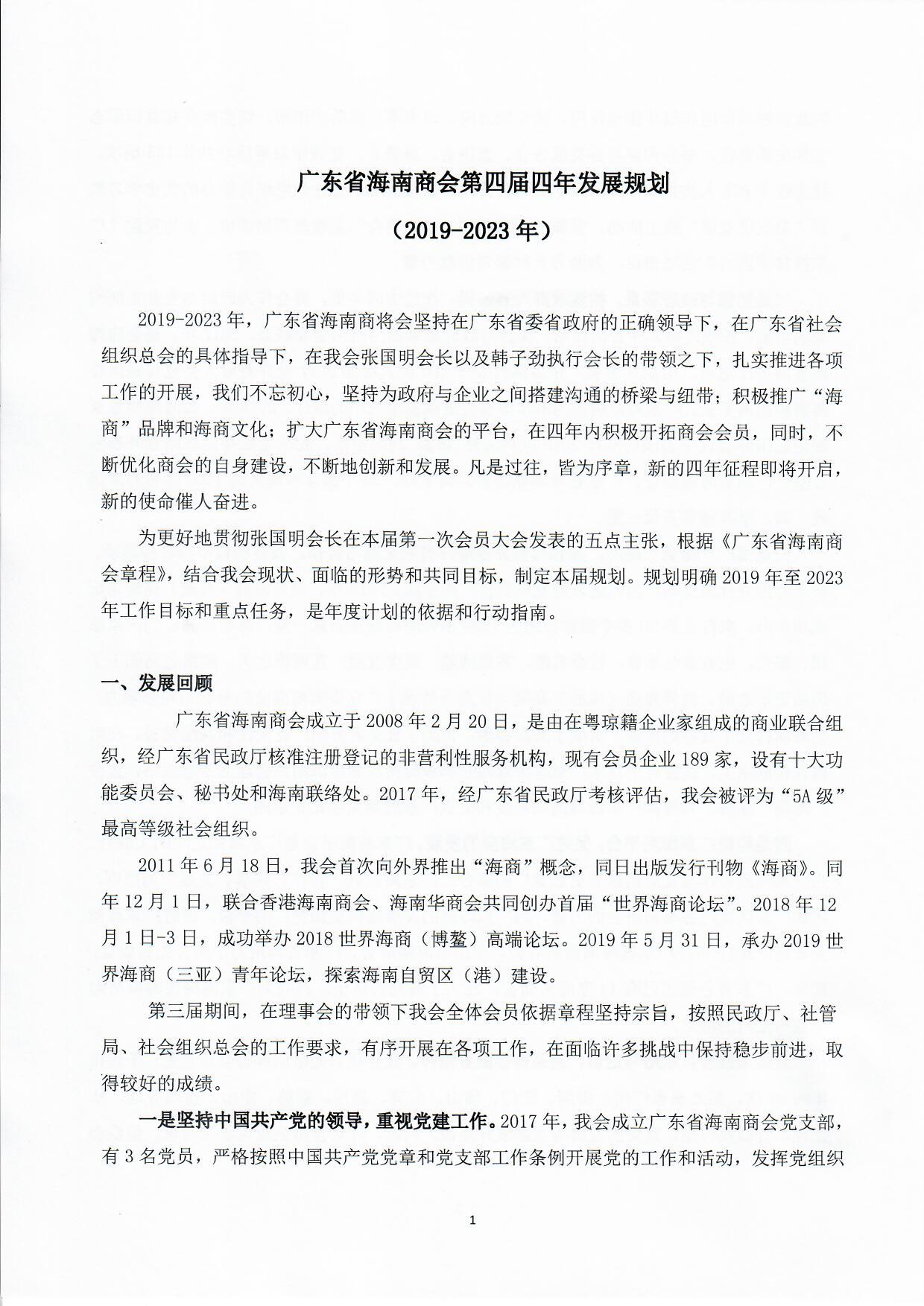 广东省海南商会第四届四年发展规划

（2019-2023 年）

2019-2023 年，广东省海南商将会坚持在广东省委省政府的正确领导下，在广东省社会组织总会的具体指导下，在我会张国明会长以及韩子劲执行会长的带领之下，扎实推进各项工作的开展，我们不忘初心，坚持为政府与企业之间搭建沟通的桥梁与纽带；积极推广“海商”品牌和海商文化；扩大广东省海南商会的平台，在四年内积极开拓商会会员，同时，不断优化商会的自身建设，不断地创新和发展。凡是过往，皆为序章，新的四年征程即将开启，新的使命催人奋进。

为更好地贯彻张国明会长在本届第一次会员大会发表的五点主张，根据《广东省海南商会章程》，结合我会现状、面临的形势和共同目标，制定本届规划。规划明确 2019 年至 2023 年工作目标和重点任务，是年度计划的依据和行动指南。

一、发展回顾

广东省海南商会成立于 2008 年 2 月 20 日，是由在粤琼籍企业家组成的商业联合组织，经广东省民政厅核准注册登记的非营利性服务机构，现有会员企业 189 家，设有十大功能委员会、秘书处和海南联络处。2017 年，经广东省民政厅考核评估，我会被评为“5A 级”最高等级社会组织。

2011 年 6 月 18 日，我会首次向外界推出“海商”概念，同日出版发行刊物《海商》。同年 12 月 1 日，联合香港海南商会、海南华商会共同创办首届“世界海商论坛”。2018 年 12 月 1 日-3 日，成功举办 2018 世界海商（博鳌）高端论坛。2019 年 5 月 31 日，承办 2019 世界海商（三亚）青年论坛，探索海南自贸区（港）建设。

第三届期间，在理事会的带领下我会全体会员依据章程坚持宗旨，按照民政厅、社管局、社会组织总会的工作要求，有序开展在各项工作，在面临许多挑战中保持稳步前进，取得较好的成绩。

一是坚持中国共产党的领导，重视党建工作。2017 年，我会成立广东省海南商会党支部，有 3 名党员，严格按照中国共产党党章和党支部工作条例开展党的工作和活动，发挥党组织

1